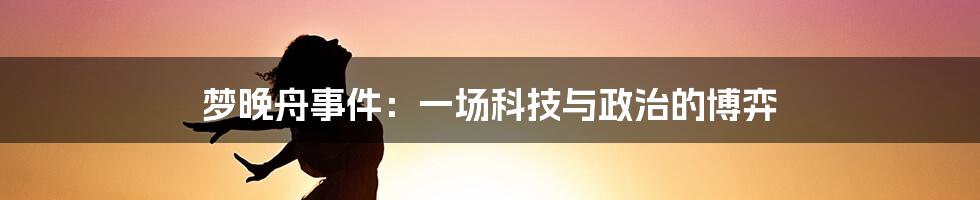 梦晚舟事件：一场科技与政治的博弈